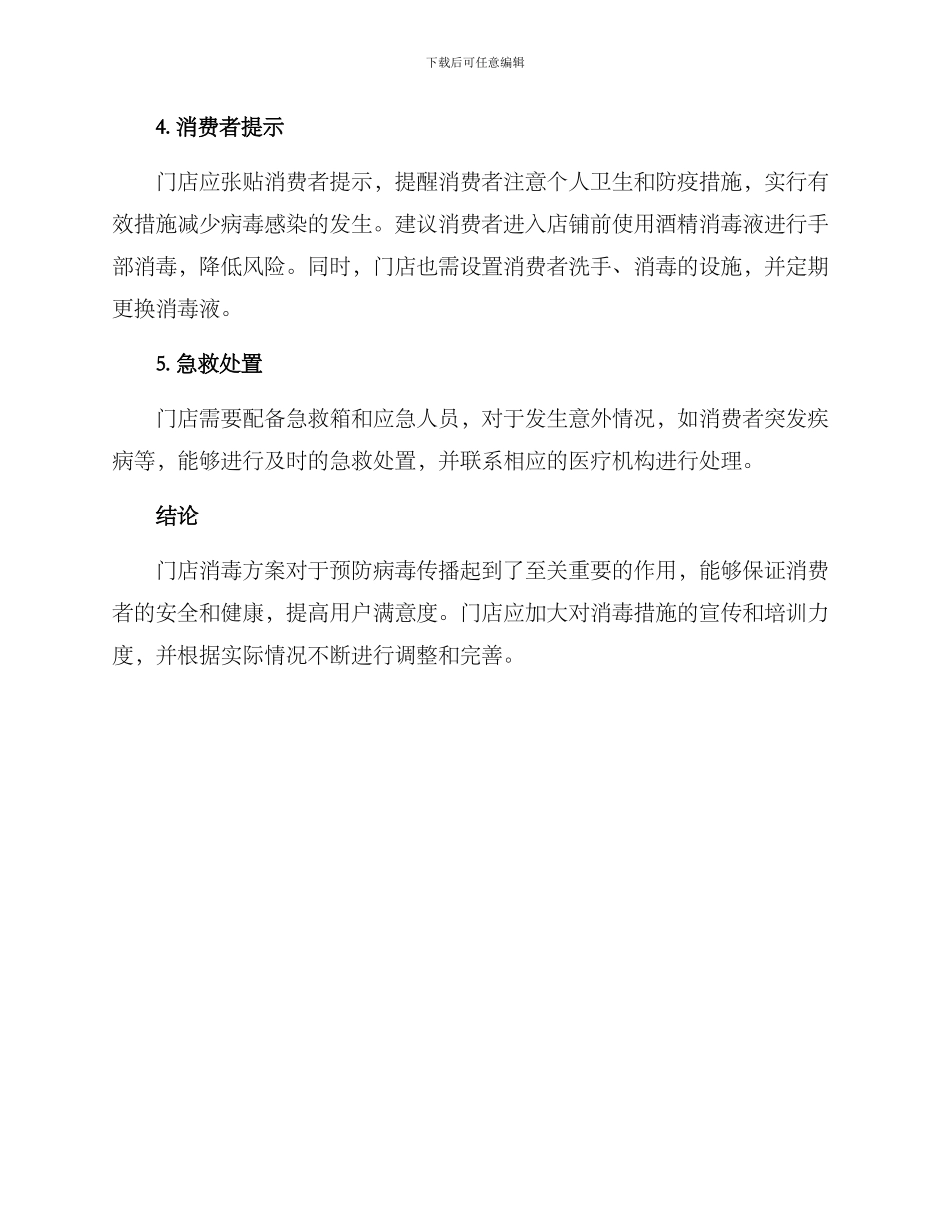 下载后可任意编辑

4. 消费者提示

门店应张贴消费者提示，提醒消费者注意个人卫生和防疫措施，实行有效措施减少病毒感染的发生。建议消费者进入店铺前使用酒精消毒液进行手部消毒，降低风险。同时，门店也需设置消费者洗手、消毒的设施，并定期更换消毒液。

5. 急救处置

门店需要配备急救箱和应急人员，对于发生意外情况，如消费者突发疾病等，能够进行及时的急救处置，并联系相应的医疗机构进行处理。

结论

门店消毒方案对于预防病毒传播起到了至关重要的作用，能够保证消费者的安全和健康，提高用户满意度。门店应加大对消毒措施的宣传和培训力度，并根据实际情况不断进行调整和完善。